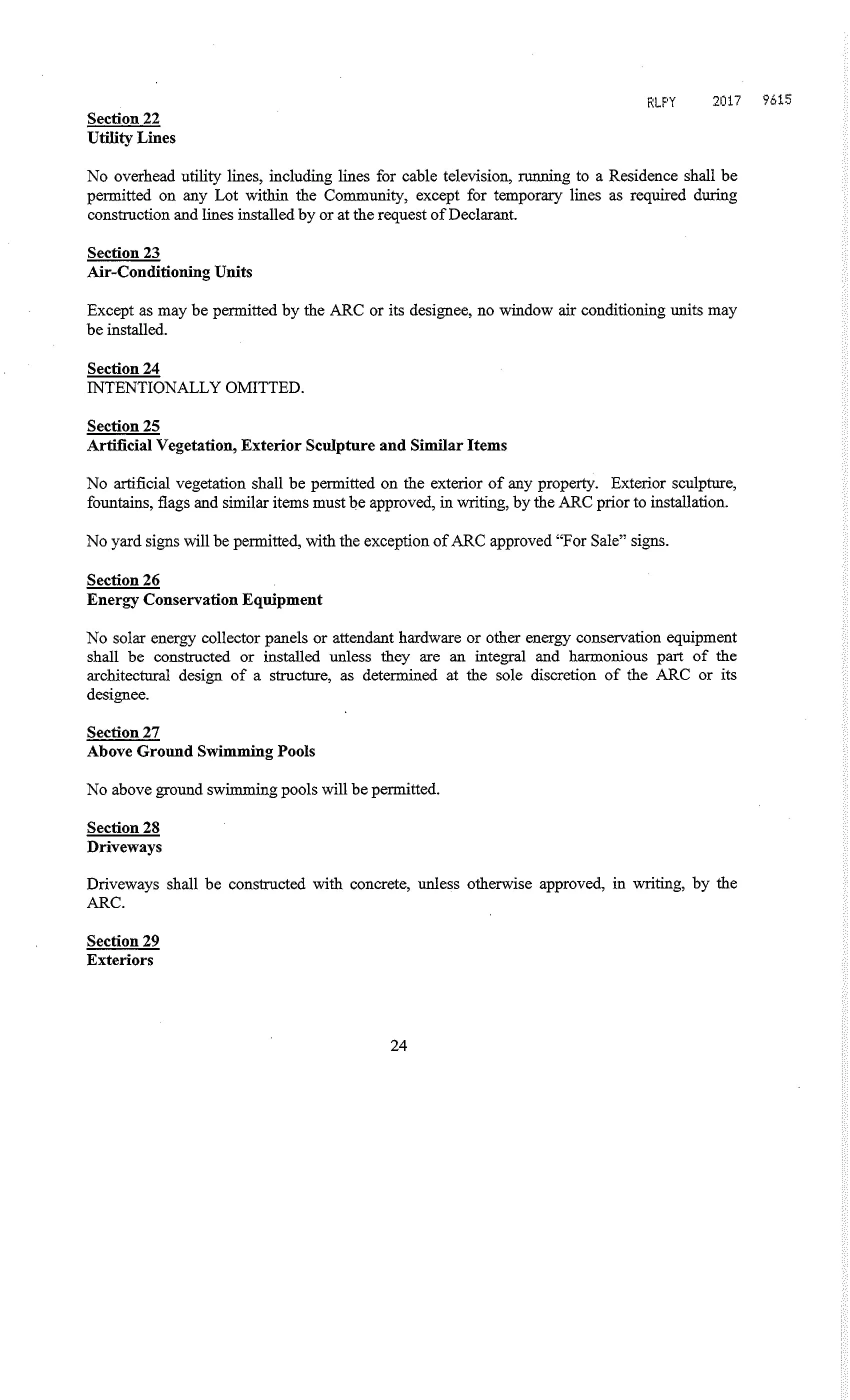 RLPY 2017 9615

Section 22
Utility Lines

No overhead utility lines, including lines for cable television, running to a Residence shall be permitted on any Lot within the Community, except for temporary lines as required during construction and lines installed by or at the request of Declarant.

Section 23
Air-Conditioning Units

Except as may be permitted by the ARC or its designee, no window air conditioning units may be installed.

Section 24
INTENTIONALLY OMITTED.

Section 25
Artificial Vegetation, Exterior Sculpture and Similar Items

No artificial vegetation shall be permitted on the exterior of any property. Exterior sculpture, fountains, flags and similar items must be approved, in writing, by the ARC prior to installation.

No yard signs will be permitted, with the exception of ARC approved "For Sale" signs.

Section 26
Energy Conservation Equipment

No solar energy collector panels or attendant hardware or other energy conservation equipment shall be constructed or installed unless they are an integral and harmonious part of the architectural design of a structure, as determined at the sole discretion of the ARC or its designee.

Section 27
Above Ground Swimming Pools

No above ground swimming pools will be permitted.

Section 28
Driveways

Driveways shall be constructed with concrete, unless otherwise approved, in writing, by the ARC.

Section 29
Exteriors

24